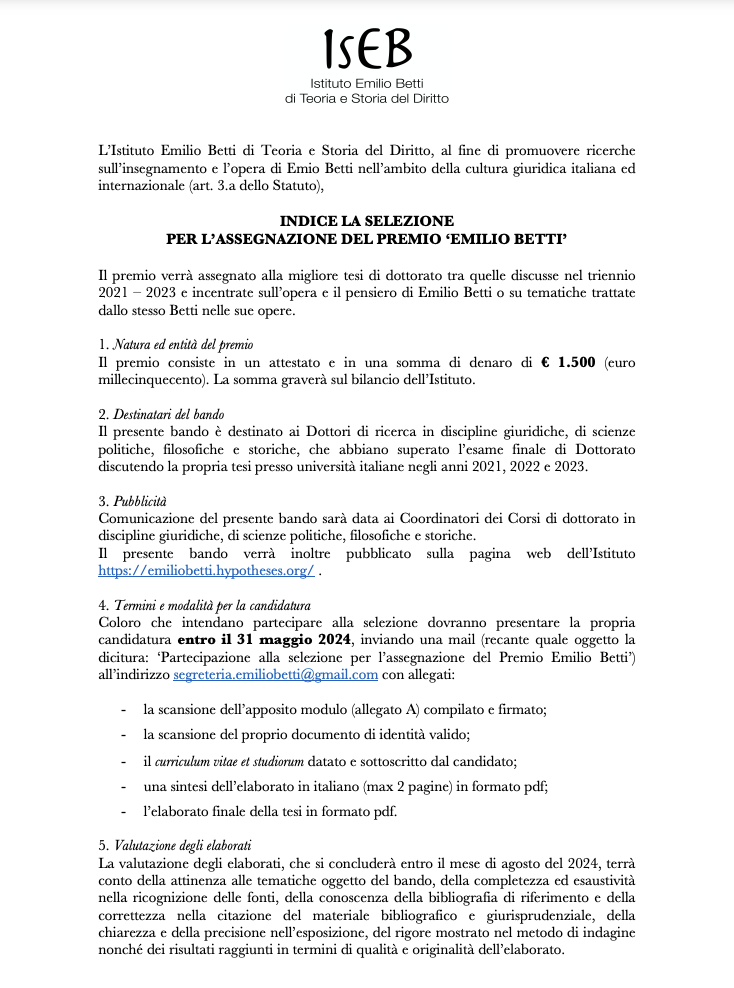 IsEB
Istituto Emilio Betti
di Teoria e Storia del Diritto

L'Istituto Emilio Betti di Teoria e Storia del Diritto, al fine di promuovere ricerche sull'insegnamento e l'opera di Emio Betti nell'ambito della cultura giuridica italiana ed internazionale (art. 3.a dello Statuto),

INDICE LA SELEZIONE
PER L'ASSEGNAZIONE DEL PREMIO 'EMILIO BETTI'

Il premio verrà assegnato alla migliore tesi di dottorato tra quelle discusse nel triennio 2021 – 2023 e incentrate sull'opera e il pensiero di Emilio Betti o su tematiche trattate dallo stesso Betti nelle sue opere.

1. Natura ed entità del premio
Il premio consiste in un attestato e in una somma di denaro di € 1.500 (euro millecinquecento). La somma graverà sul bilancio dell'Istituto.

2. Destinatari del bando
Il presente bando è destinato ai Dottori di ricerca in discipline giuridiche, di scienze politiche, filosofiche e storiche, che abbiano superato l'esame finale di Dottorato discutendo la propria tesi presso università italiane negli anni 2021, 2022 e 2023.

3. Pubblicità
Comunicazione del presente bando sarà data ai Coordinatori dei Corsi di dottorato in discipline giuridiche, di scienze politiche, filosofiche e storiche.
Il presente bando verrà inoltre pubblicato sulla pagina web dell'Istituto https://emiliobetti.hypotheses.org/ .

4. Termini e modalità per la candidatura
Coloro che intendano partecipare alla selezione dovranno presentare la propria candidatura entro il 31 maggio 2024, inviando una mail (recante quale oggetto la dicitura: 'Partecipazione alla selezione per l'assegnazione del Premio Emilio Betti') all'indirizzo segreteria.emiliobetti@gmail.com con allegati:

- la scansione dell'apposito modulo (allegato A) compilato e firmato;
- la scansione del proprio documento di identità valido;
- il curriculum vitae et studiorum datato e sottoscritto dal candidato;
- una sintesi dell'elaborato in italiano (max 2 pagine) in formato pdf;
- l'elaborato finale della tesi in formato pdf.

5. Valutazione degli elaborati
La valutazione degli elaborati, che si concluderà entro il mese di agosto del 2024, terrà conto della attinenza alle tematiche oggetto del bando, della completezza ed esaustività nella ricognizione delle fonti, della conoscenza della bibliografia di riferimento e della correttezza nella citazione del materiale bibliografico e giurisprudenziale, della chiarezza e della precisione nell'esposizione, del rigore mostrato nel metodo di indagine nonché dei risultati raggiunti in termini di qualità e originalità dell'elaborato.